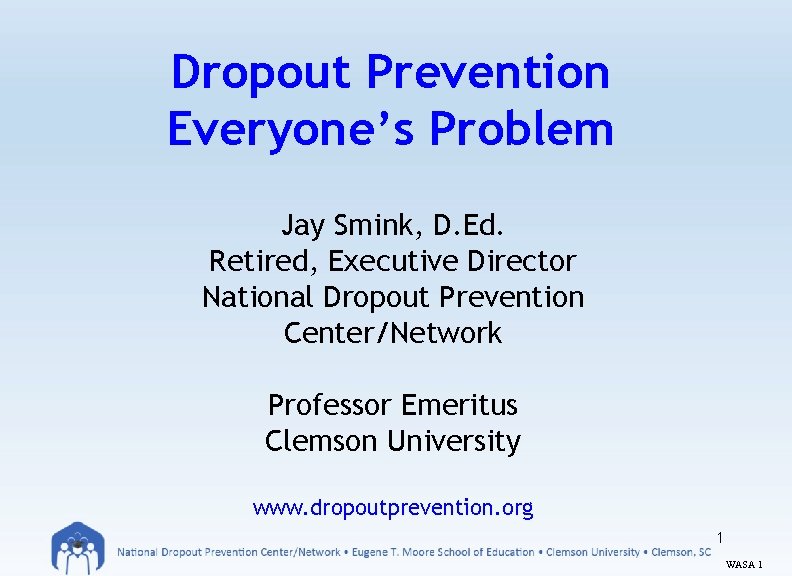 Dropout Prevention
Everyone's Problem

Jay Smink, D.Ed.
Retired, Executive Director
National Dropout Prevention Center/Network

Professor Emeritus
Clemson University

www.dropoutprevention.org

1

National Dropout Prevention Center/Network • Eugene T. Moore School of Education • Clemson University • Clemson, SC

WASA 1